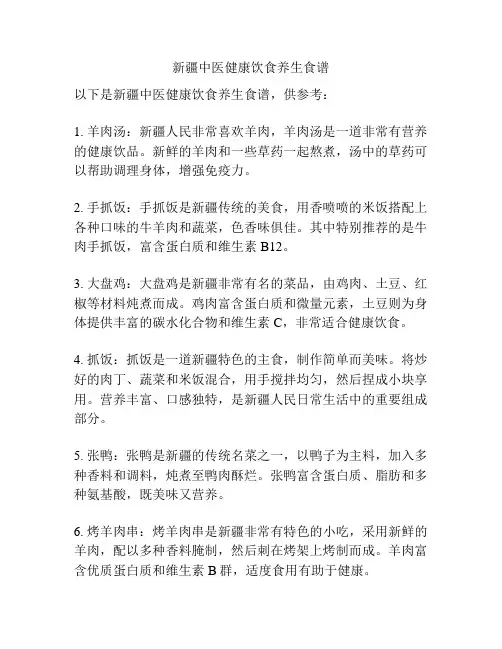 新疆中医健康饮食养生食谱

以下是新疆中医健康饮食养生食谱，供参考：

1. 羊肉汤：新疆人民非常喜欢羊肉，羊肉汤是一道非常有营养的健康饮品。新鲜的羊肉和一些草药一起熬煮，汤中的草药可以帮助调理身体，增强免疫力。

2. 手抓饭：手抓饭是新疆传统的美食，用香喷喷的米饭搭配上各种口味的牛羊肉和蔬菜，色香味俱佳。其中特别推荐的是牛肉手抓饭，富含蛋白质和维生素 B12。

3. 大盘鸡：大盘鸡是新疆非常有名的菜品，由鸡肉、土豆、红椒等材料炖煮而成。鸡肉富含蛋白质和微量元素，土豆则为身体提供丰富的碳水化合物和维生素 C，非常适合健康饮食。

4. 抓饭：抓饭是一道新疆特色的主食，制作简单而美味。将炒好的肉丁、蔬菜和米饭混合，用手搅拌均匀，然后捏成小块享用。营养丰富、口感独特，是新疆人民日常生活中的重要组成部分。

5. 张鸭：张鸭是新疆的传统名菜之一，以鸭子为主料，加入多种香料和调料，炖煮至鸭肉酥烂。张鸭富含蛋白质、脂肪和多种氨基酸，既美味又营养。

6. 烤羊肉串：烤羊肉串是新疆非常有特色的小吃，采用新鲜的羊肉，配以多种香料腌制，然后刺在烤架上烤制而成。羊肉富含优质蛋白质和维生素 B 群，适度食用有助于健康。